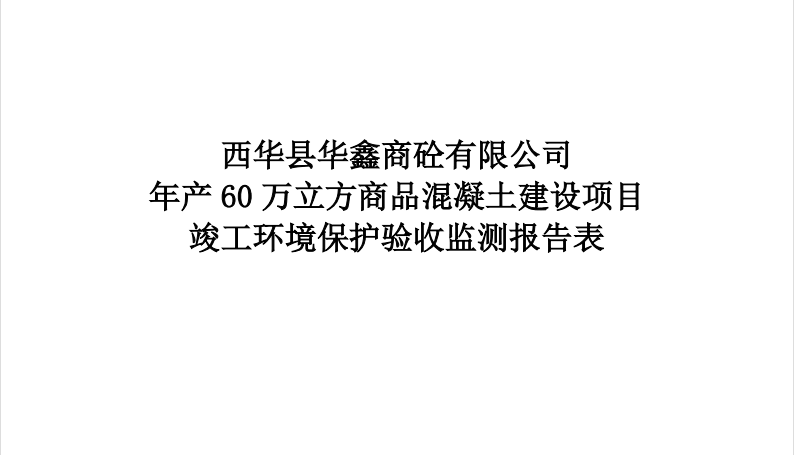 西华县华鑫商砼有限公司
年产 60 万立方商品混凝土建设项目
竣工环境保护验收监测报告表